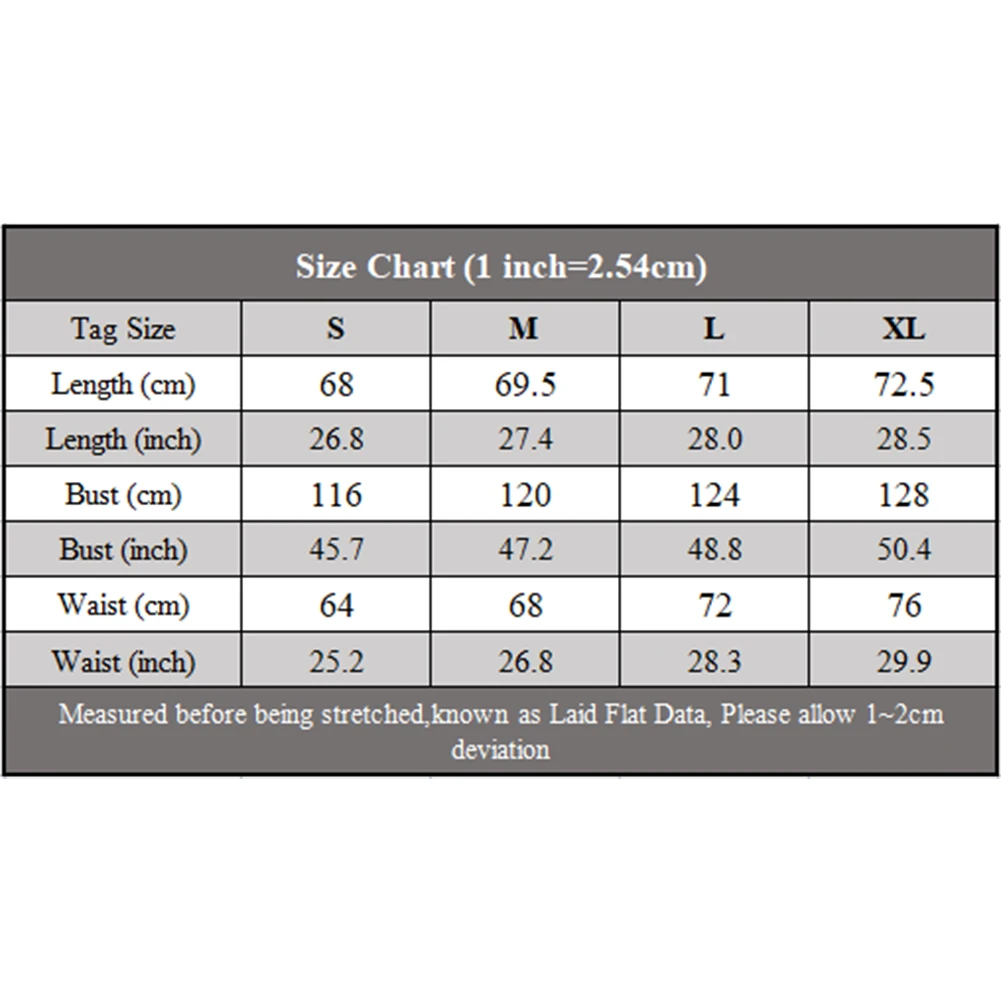 Size Chart (1 inch=2.54cm)

| Tag Size | S | M | L | XL |
|---|---|---|---|---|
| Length (cm) | 68 | 69.5 | 71 | 72.5 |
| Length (inch) | 26.8 | 27.4 | 28.0 | 28.5 |
| Bust (cm) | 116 | 120 | 124 | 128 |
| Bust (inch) | 45.7 | 47.2 | 48.8 | 50.4 |
| Waist (cm) | 64 | 68 | 72 | 76 |
| Waist (inch) | 25.2 | 26.8 | 28.3 | 29.9 |

Measured before being stretched,known as Laid Flat Data, Please allow 1~2cm deviation